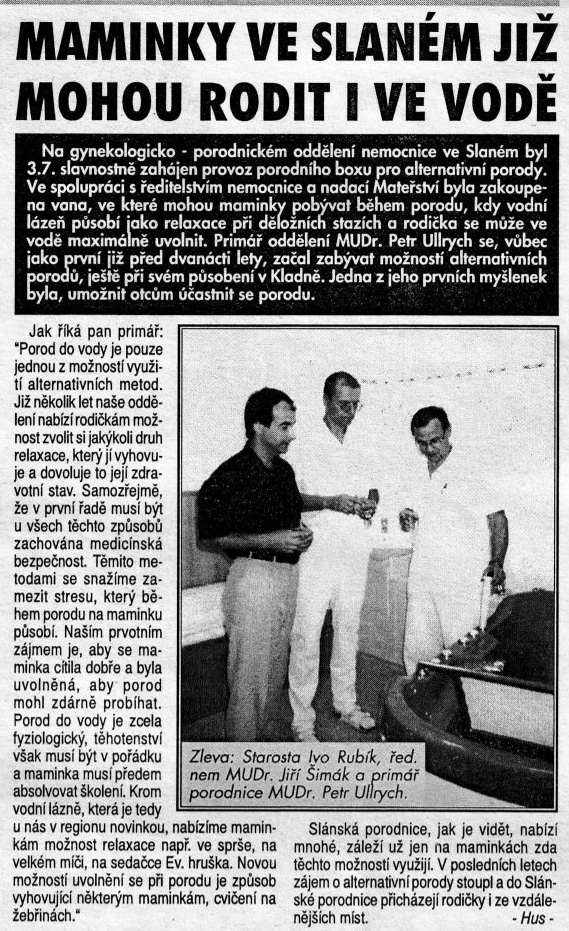 MAMINKY VE SLANÉM JIŽ MOHOU RODIT I VE VODĚ

Na gynekologicko - porodnickém oddělení nemocnice ve Slaném byl 3.7. slavnostně zahájen provoz porodního boxu pro alternativní porody. Ve spolupráci s ředitelstvím nemocnice a nadací Mateřství byla zakoupena vana, ve které mohou maminky pobývat během porodu, kdy vodní lázeň působí jako relaxace při děložních stazích a rodička se může ve vodě maximálně uvolnit. Primář oddělení MUDr. Petr Ullrych se, vůbec jako první již před dvanácti lety, začal zabývat možností alternativních porodů, ještě při svém působení v Kladně. Jedna z jeho prvních myšlenek byla, umožnit otcům účastnit se porodu.

Jak říká pan primář: "Porod do vody je pouze jednou z možností využití alternativních metod. Již několik let naše oddělení nabízí rodičkám možnost zvolit si jakýkoli druh relaxace, který jí vyhovuje a dovoluje to její zdravotní stav. Samozřejmě, že v první řadě musí být u všech těchto způsobů zachována medicínská bezpečnost. Těmito metodami se snažíme zamezit stresu, který během porodu na maminku působí. Naším prvotním zájmem je, aby se maminka cítila dobře a byla uvolněná, aby porod mohl zdárně probíhat. Porod do vody je zcela fyziologický, těhotenství však musí být v pořádku a maminka musí předem absolvovat školení. Krom vodní lázně, která je tedy u nás v regionu novinkou, nabízíme maminkám možnost relaxace např. ve sprše, na velkém míči, na sedačce Ev. hruška. Novou možností uvolnění se při porodu je způsob vyhovující některým maminkám, cvičení na žebřinách."

Zleva: Starosta Ivo Rubík, řed. nem MUDr. Jiří Šimák a primář porodnice MUDr. Petr Ullrych.

Slánská porodnice, jak je vidět, nabízí mnohé, záleží už jen na maminkách zda těchto možností využijí. V posledních letech zájem o alternativní porody stoupl a do Slánské porodnice přicházejí rodičky i ze vzdálenějších míst.
- Hus -